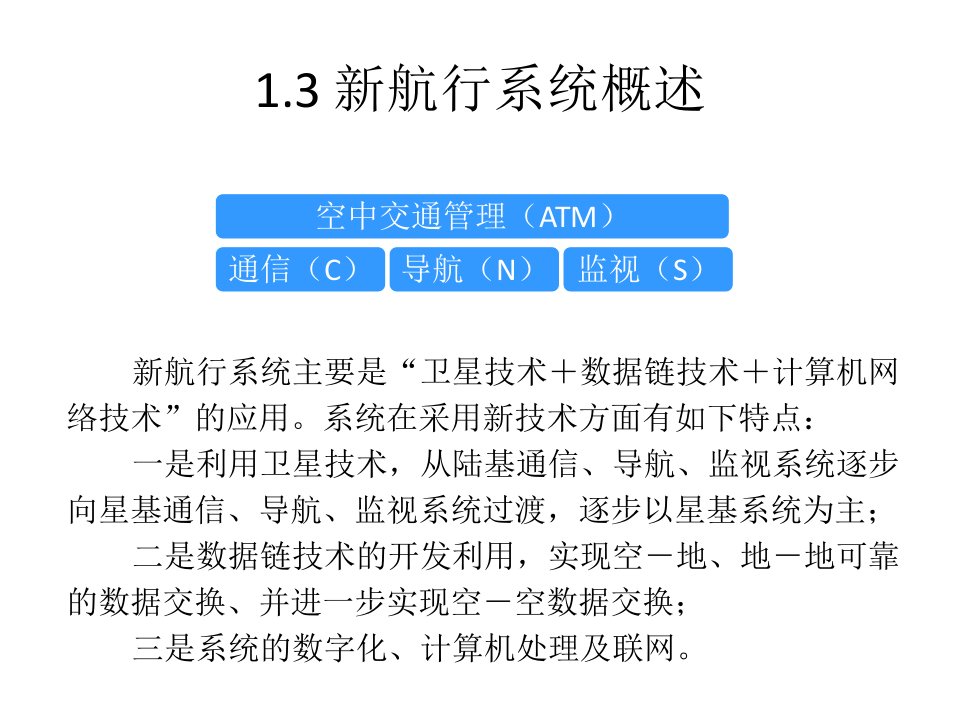 1.3 新航行系统概述

空中交通管理（ATM）

通信（C） 导航（N） 监视（S）

新航行系统主要是“卫星技术＋数据链技术＋计算机网络技术”的应用。系统在采用新技术方面有如下特点：

一是利用卫星技术，从陆基通信、导航、监视系统逐步向星基通信、导航、监视系统过渡，逐步以星基系统为主；

二是数据链技术的开发利用，实现空－地、地－地可靠的数据交换、并进一步实现空－空数据交换；

三是系统的数字化、计算机处理及联网。